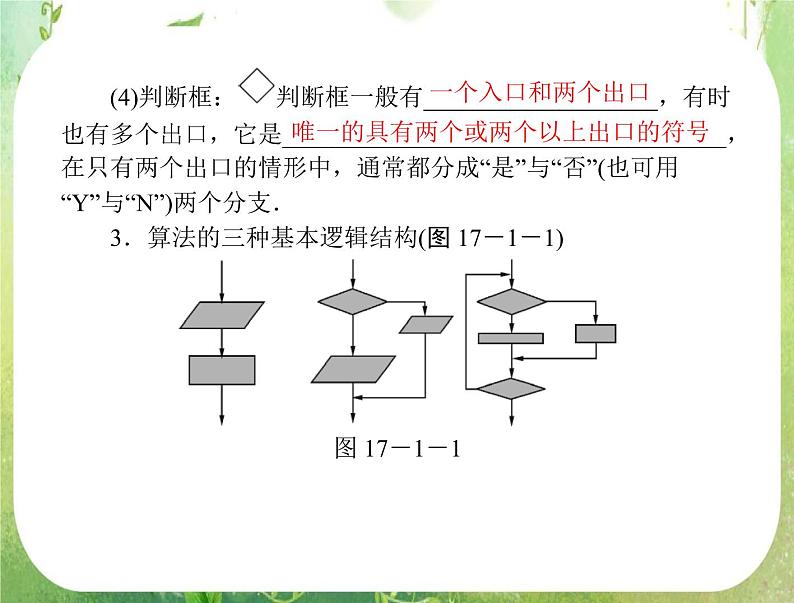 (4)判断框：判断框一般有一个入口和两个出口，有时也有多个出口，它是唯一的具有两个或两个以上出口的符号，在只有两个出口的情形中，通常都分成“是”与“否”(也可用“Y”与“N”)两个分支.

3．算法的三种基本逻辑结构(图 17－1－1)

图 17－1－1